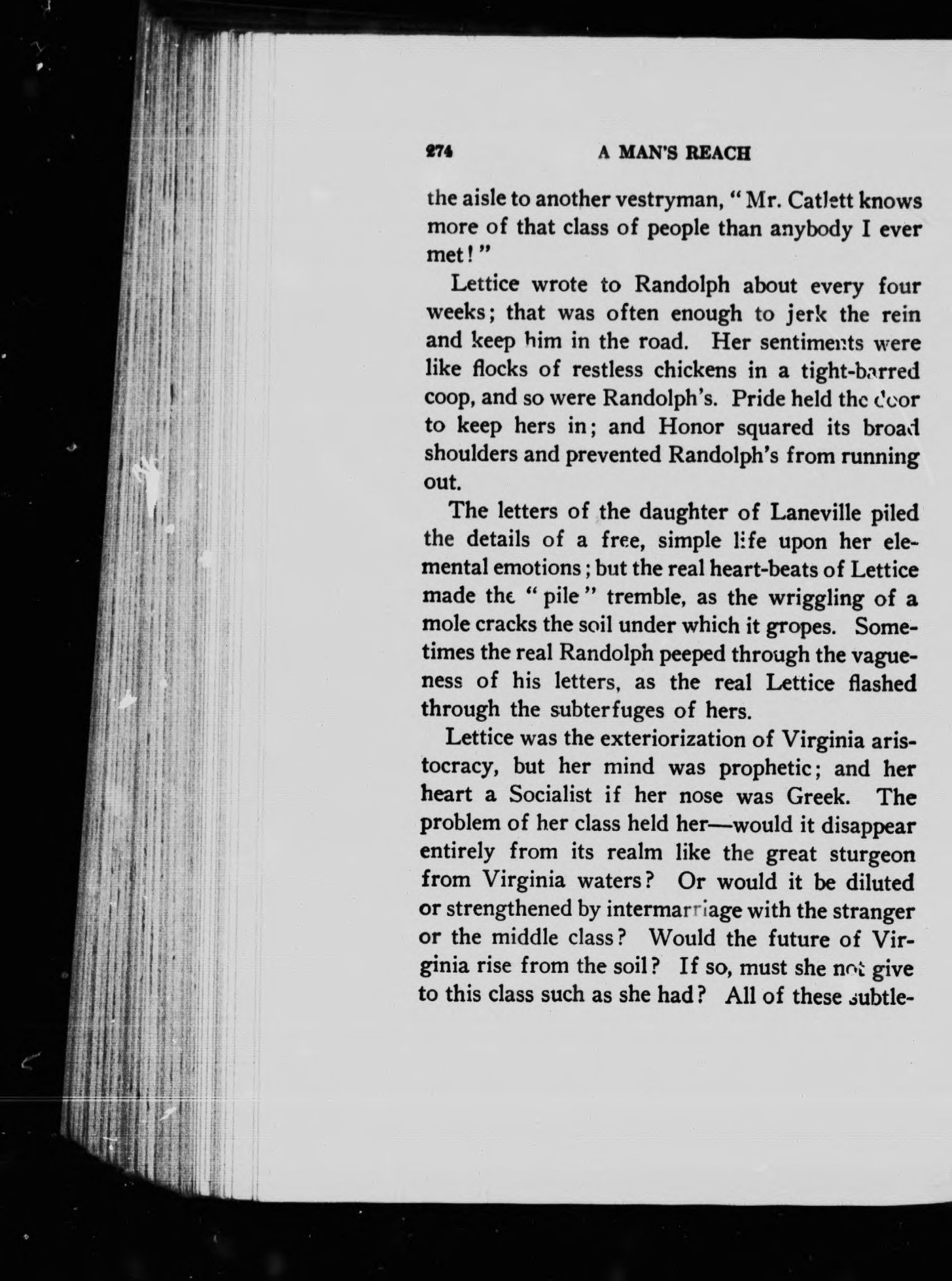 274 A MAN'S REACH

the aisle to another vestryman, "Mr. Catlett knows more of that class of people than anybody I ever met!"

Lettice wrote to Randolph about every four weeks; that was often enough to jerk the rein and keep him in the road. Her sentiments were like flocks of restless chickens in a tight-barred coop, and so were Randolph's. Pride held the door to keep hers in; and Honor squared its broad shoulders and prevented Randolph's from running out.

The letters of the daughter of Laneville piled the details of a free, simple life upon her elemental emotions; but the real heart-beats of Lettice made the "pile" tremble, as the wriggling of a mole cracks the soil under which it gropes. Sometimes the real Randolph peeped through the vagueness of his letters, as the real Lettice flashed through the subterfuges of hers.

Lettice was the exteriorization of Virginia aristocracy, but her mind was prophetic; and her heart a Socialist if her nose was Greek. The problem of her class held her—would it disappear entirely from its realm like the great sturgeon from Virginia waters? Or would it be diluted or strengthened by intermarriage with the stranger or the middle class? Would the future of Virginia rise from the soil? If so, must she not give to this class such as she had? All of these subtle-